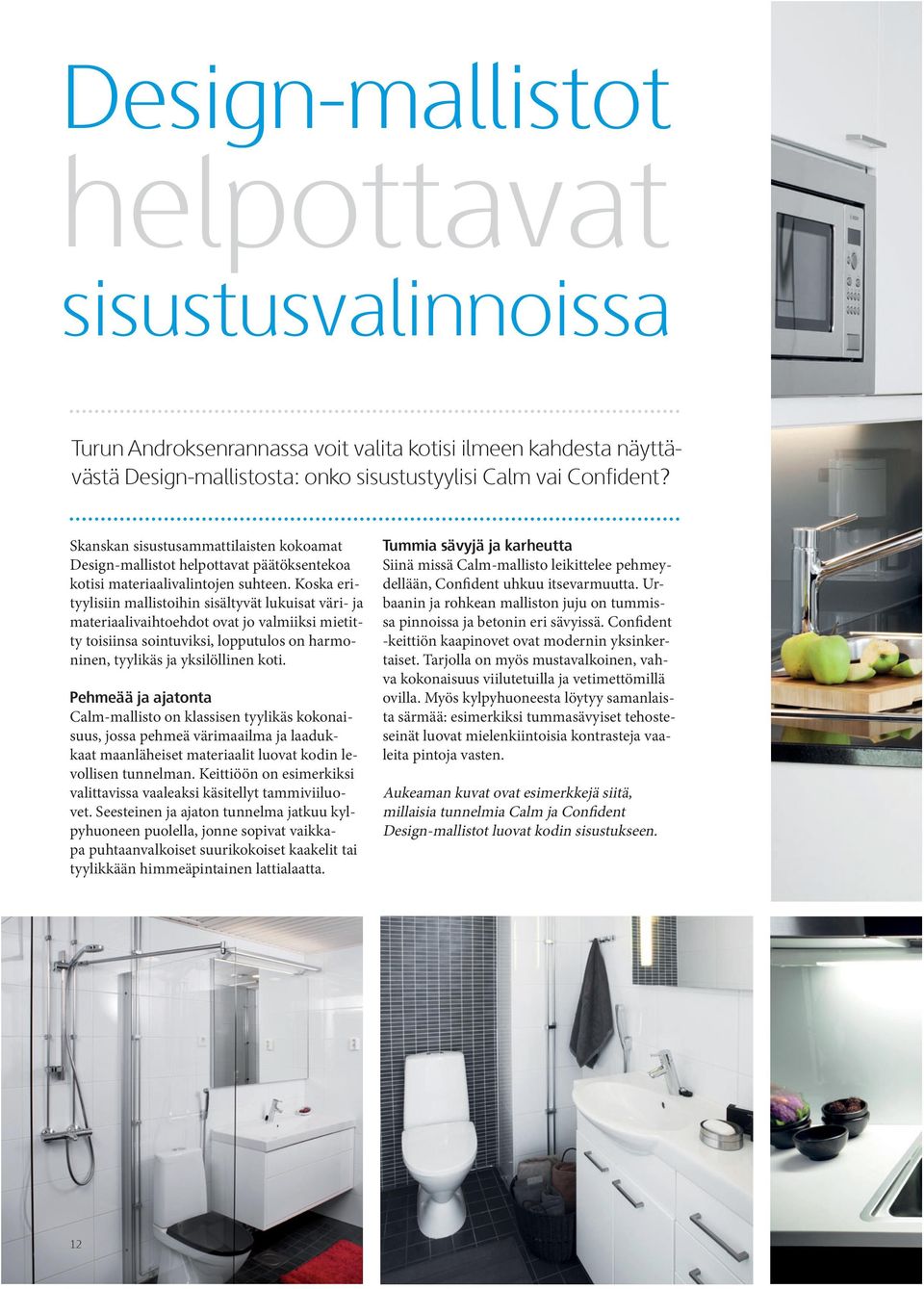 Design-mallistot helpottavat sisustusvalinnoissa

Turun Androksenrannassa voit valita kotisi ilmeen kahdesta näyttävästä Design-mallistosta: onko sisustustyylisi Calm vai Confident?

Skanskan sisustusammattilaisten kokoamat Design-mallistot helpottavat päätöksentekoa kotisi materiaalivalintojen suhteen. Koska erityylisiin mallistoihin sisältyvät lukuisat väri- ja materiaalivaihtoehdot ovat jo valmiiksi mietitty toisiinsa sointuviksi, lopputulos on harmoninen, tyylikäs ja yksilöllinen koti.

Pehmeää ja ajatonta
Calm-mallisto on klassisen tyylikäs kokonaisuus, jossa pehmeä värimaailma ja laadukkaat maanläheiset materiaalit luovat kodin levollisen tunnelman. Keittiöön on esimerkiksi valittavissa vaaleaksi käsitellyt tammiviiluovet. Seesteinen ja ajaton tunnelma jatkuu kylpyhuoneen puolella, jonne sopivat vaikkapa puhtaanvalkoiset suurikokoiset kaakelit tai tyylikkään himmeäpintainen lattialaatta.

Tummia sävyjä ja karheutta
Siinä missä Calm-mallisto leikittelee pehmeydellään, Confident uhkuu itsevarmuutta. Urbaanin ja rohkean malliston juju on tummissa pinnoissa ja betonin eri sävyissä. Confident -keittiön kaapinovet ovat modernin yksinkertaiset. Tarjolla on myös mustavalkoinen, vahva kokonaisuus viilutetuilla ja vetimettömillä ovilla. Myös kylpyhuoneesta löytyy samanlaista särmää: esimerkiksi tummasävyiset tehosteseinät luovat mielenkiintoisia kontrasteja vaaleita pintoja vasten.

Aukeaman kuvat ovat esimerkkejä siitä, millaisia tunnelmia Calm ja Confident Design-mallistot luovat kodin sisustukseen.

12